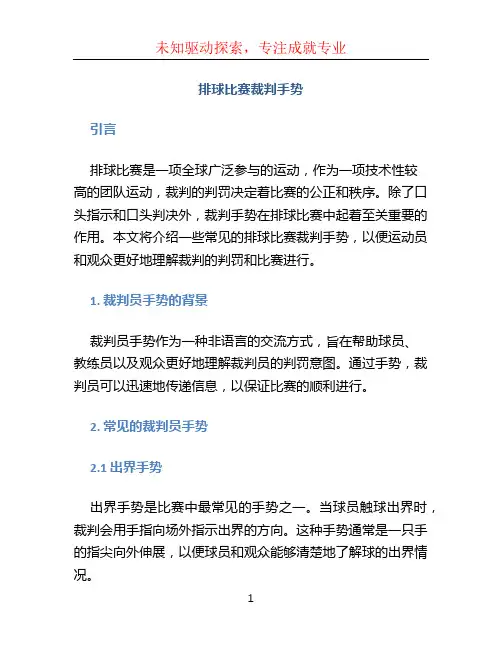 未知驱动探索，专注成就专业

排球比赛裁判手势

引言

排球比赛是一项全球广泛参与的运动，作为一项技术性较高的团队运动，裁判的判罚决定着比赛的公正和秩序。除了口头指示和口头判决外，裁判手势在排球比赛中起着至关重要的作用。本文将介绍一些常见的排球比赛裁判手势，以便运动员和观众更好地理解裁判的判罚和比赛进行。

1. 裁判员手势的背景

裁判员手势作为一种非语言的交流方式，旨在帮助球员、教练员以及观众更好地理解裁判员的判罚意图。通过手势，裁判员可以迅速地传递信息，以保证比赛的顺利进行。

2. 常见的裁判员手势

2.1 出界手势

出界手势是比赛中最常见的手势之一。当球员触球出界时，裁判会用手指向场外指示出界的方向。这种手势通常是一只手的指尖向外伸展，以便球员和观众能够清楚地了解球的出界情况。

1